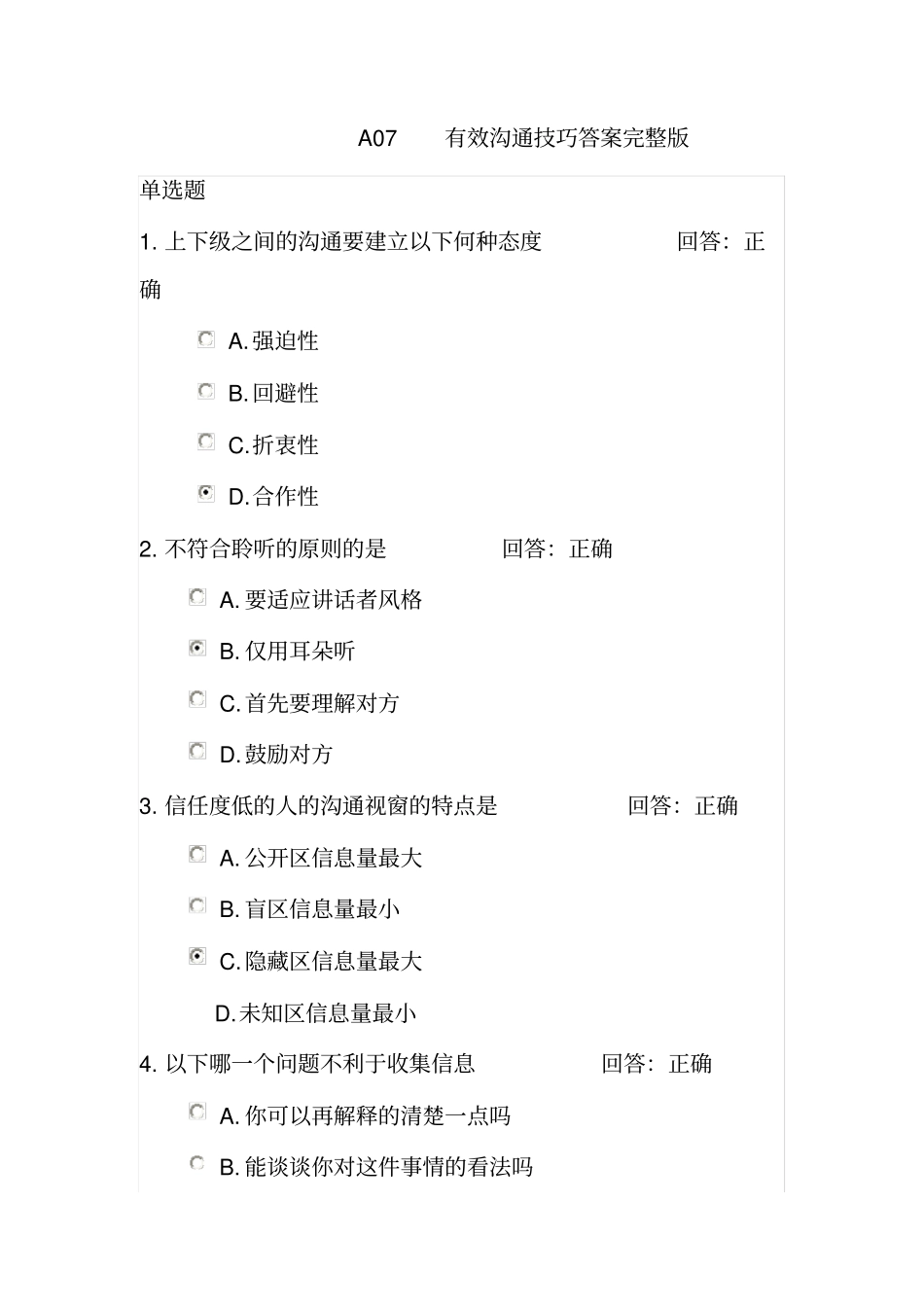 A07 有效沟通技巧答案完整版

单选题

1. 上下级之间的沟通要建立以下何种态度 回答：正确

A. 强迫性

B. 回避性

C. 折衷性

D. 合作性

2. 不符合聆听的原则的是 回答：正确

A. 要适应讲话者风格

B. 仅用耳朵听

C. 首先要理解对方

D. 鼓励对方

3. 信任度低的人的沟通视窗的特点是 回答：正确

A. 公开区信息量最大

B. 盲区信息量最小

C. 隐藏区信息量最大

D. 未知区信息量最小

4. 以下哪一个问题不利于收集信息 回答：正确

A. 你可以再解释的清楚一点吗

B. 能谈谈你对这件事情的看法吗